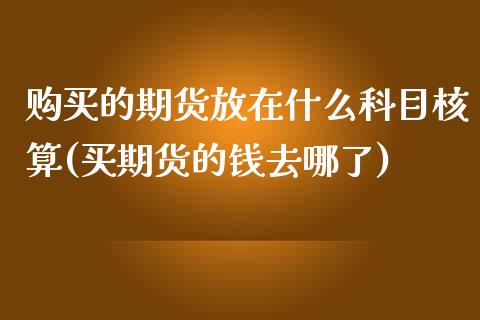 购买的期货放在什么科目核算(买期货的钱去哪了)